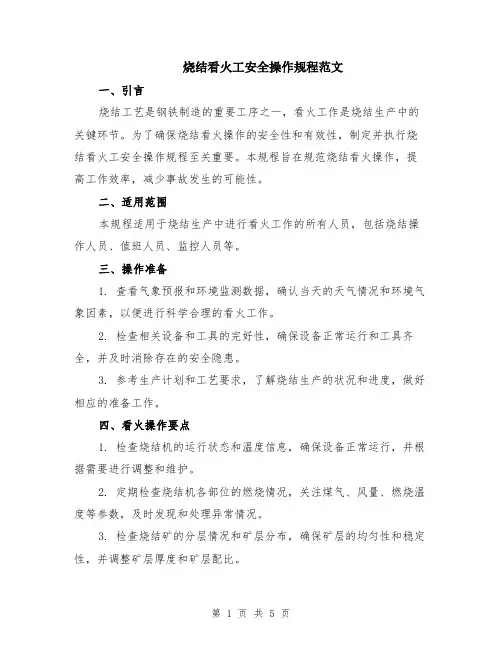 烧结看火工安全操作规程范文

一、引言

烧结工艺是钢铁制造的重要工序之一，看火工作是烧结生产中的关键环节。为了确保烧结看火操作的安全性和有效性，制定并执行烧结看火工安全操作规程至关重要。本规程旨在规范烧结看火操作，提高工作效率，减少事故发生的可能性。

二、适用范围

本规程适用于烧结生产中进行看火工作的所有人员，包括烧结操作人员、值班人员、监控人员等。

三、操作准备

1. 查看气象预报和环境监测数据，确认当天的天气情况和环境气象因素，以便进行科学合理的看火工作。

2. 检查相关设备和工具的完好性，确保设备正常运行和工具齐全，并及时消除存在的安全隐患。

3. 参考生产计划和工艺要求，了解烧结生产的状况和进度，做好相应的准备工作。

四、看火操作要点

1. 检查烧结机的运行状态和温度信息，确保设备正常运行，并根据需要进行调整和维护。

2. 定期检查烧结机各部位的燃烧情况，关注煤气、风量、燃烧温度等参数，及时发现和处理异常情况。

3. 检查烧结矿的分层情况和矿层分布，确保矿层的均匀性和稳定性，并调整矿层厚度和矿层配比。

第 1 页 共 5 页